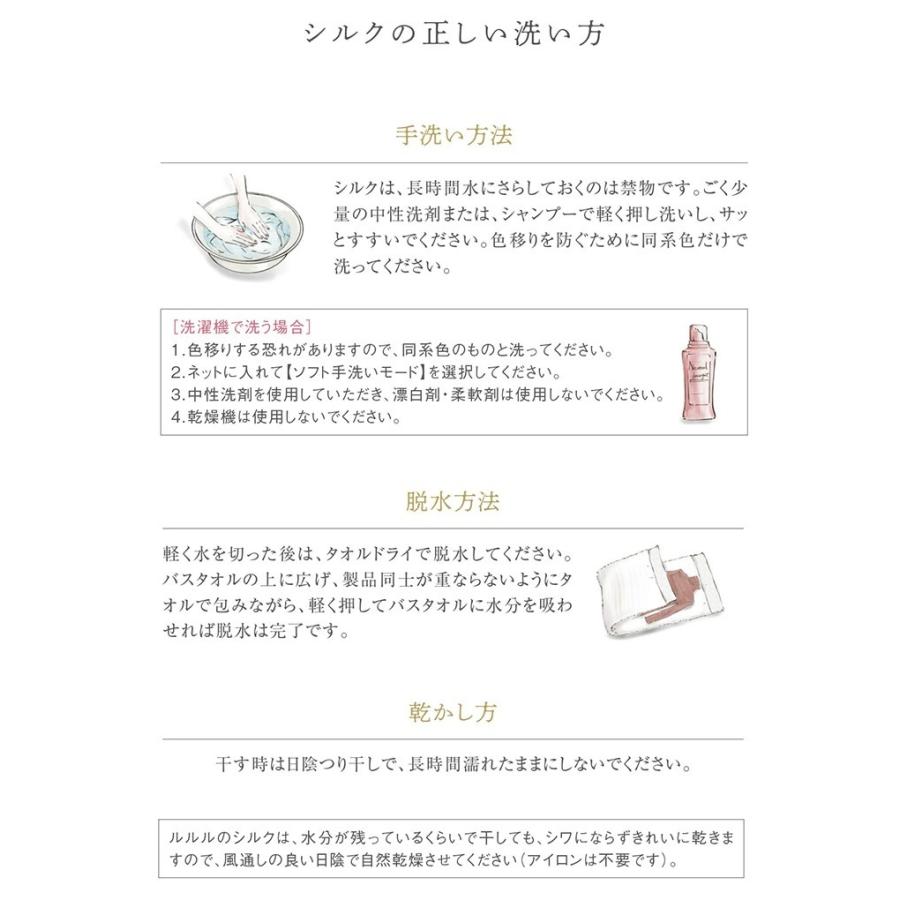 シルクの正しい洗い方

手洗い方法

シルクは、長時間水にさらしておくのは禁物です。ごく少量の中性洗剤または、シャンプーで軽く押し洗いし、サッとすすいでください。色移りを防ぐために同系色だけで洗ってください。

[洗濯機で洗う場合]
1.色移りする恐れがありますので、同系色のものと洗ってください。
2.ネットに入れて【ソフト手洗いモード】を選択してください。
3.中性洗剤を使用していただき、漂白剤・柔軟剤は使用しないでください。
4.乾燥機は使用しないでください。

脱水方法

軽く水を切った後は、タオルドライで脱水してください。バスタオルの上に広げ、製品同士が重ならないようにタオルで包みながら、軽く押してバスタオルに水分を吸わせれば脱水は完了です。

乾かし方

干す時は日陰つり干しで、長時間濡れたままにしないでください。

ルルルのシルクは、水分が残っているくらいで干しても、シワにならずきれいに乾きますので、風通しの良い日陰で自然乾燥させてください(アイロンは不要です)。